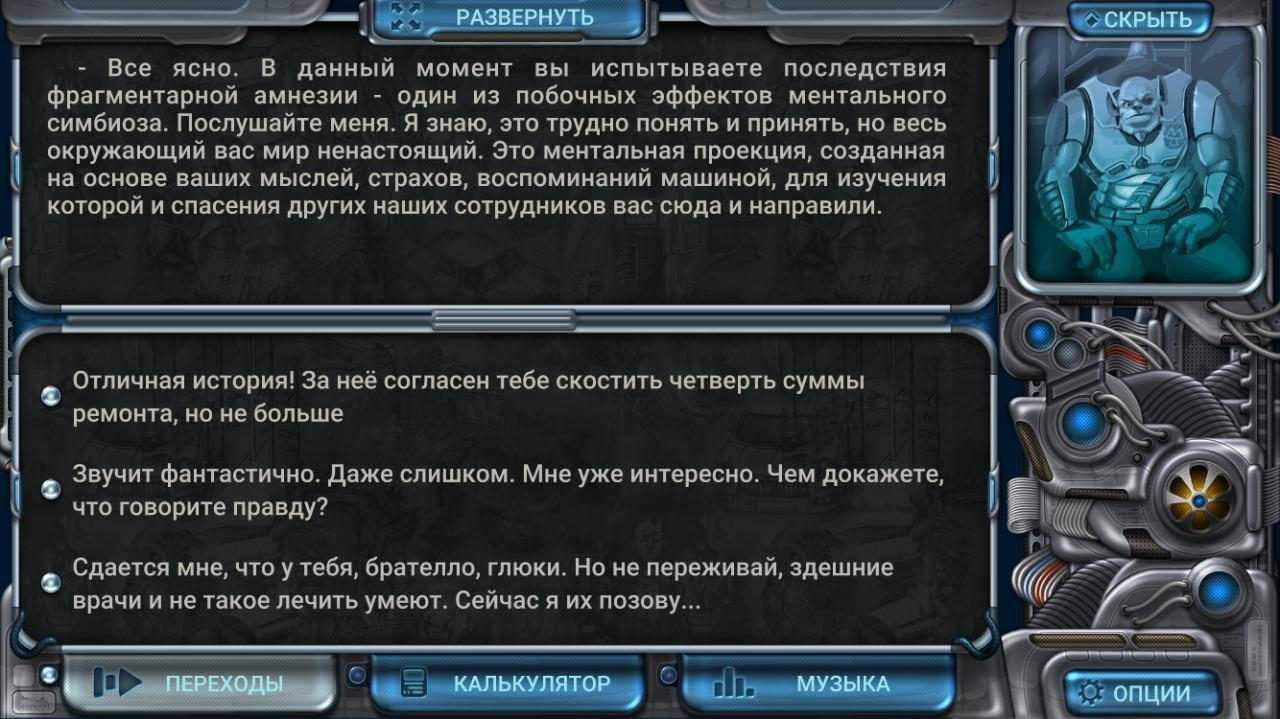 РАЗВЕРНУТЬ

СКРЫТЬ

- Все ясно. В данный момент вы испытываете последствия фрагментарной амнезии - один из побочных эффектов ментального симбиоза. Послушайте меня. Я знаю, это трудно понять и принять, но весь окружающий вас мир ненастоящий. Это ментальная проекция, созданная на основе ваших мыслей, страхов, воспоминаний машиной, для изучения которой и спасения других наших сотрудников вас сюда и направили.

Отличная история! За неё согласен тебе скостить четверть суммы ремонта, но не больше

Звучит фантастично. Даже слишком. Мне уже интересно. Чем докажете, что говорите правду?

Сдается мне, что у тебя, брателло, глюки. Но не переживай, здешние врачи и не такое лечить умеют. Сейчас я их позову...

ПЕРЕХОДЫ

КАЛЬКУЛЯТОР

МУЗЫКА

ОПЦИИ